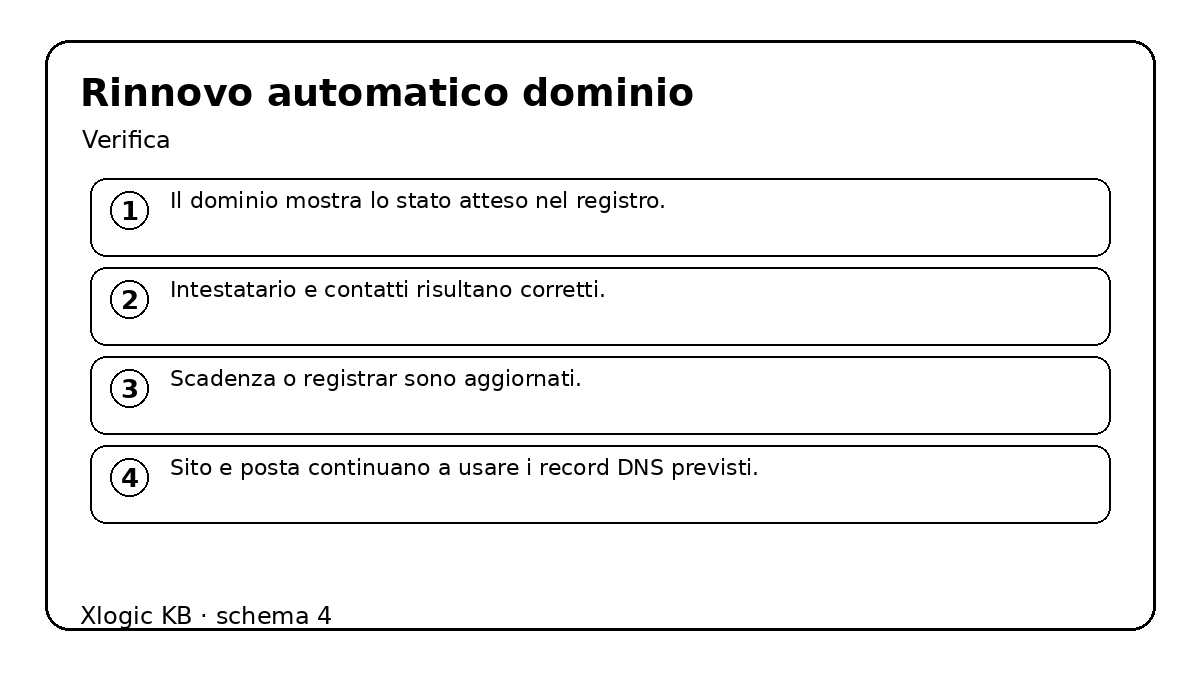 Rinnovo automatico dominio

Verifica

1 Il dominio mostra lo stato atteso nel registro.

2 Intestatario e contatti risultano corretti.

3 Scadenza o registrar sono aggiornati.

4 Sito e posta continuano a usare i record DNS previsti.

Xlogic KB · schema 4